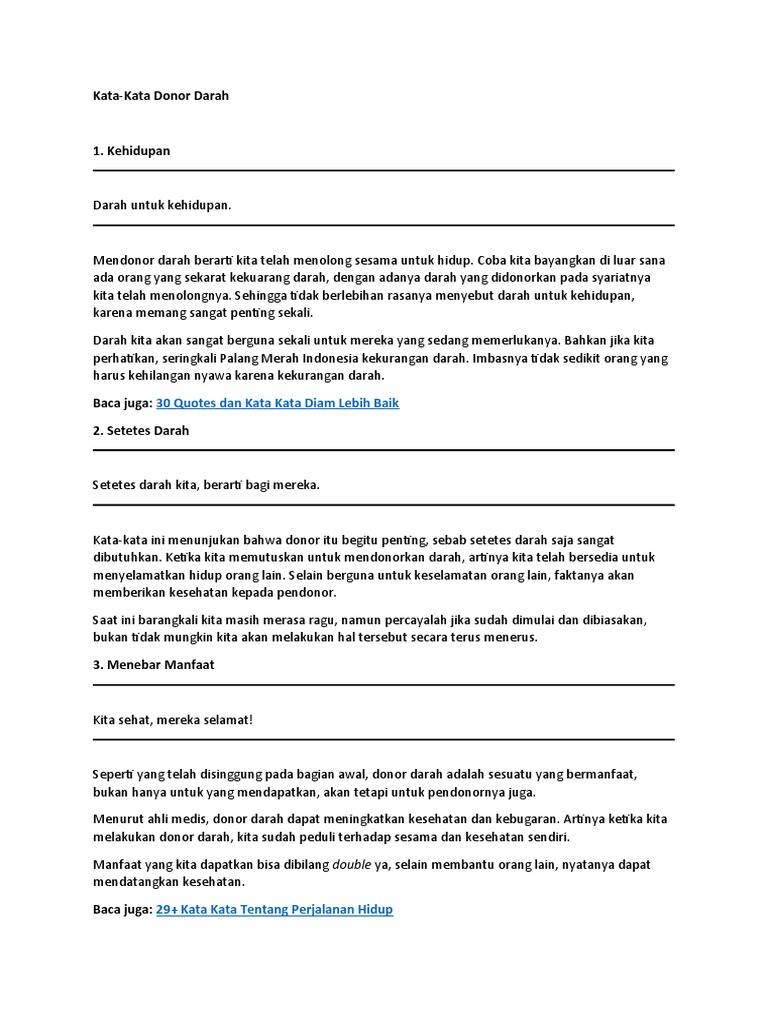 Kata-Kata Donor Darah

1. Kehidupan

Darah untuk kehidupan.

Mendonor darah berarti kita telah menolong sesama untuk hidup. Coba kita bayangkan di luar sana ada orang yang sekarat kekuarang darah, dengan adanya darah yang didonorkan pada syariatnya kita telah menolongnya. Sehingga tidak berlebihan rasanya menyebut darah untuk kehidupan, karena memang sangat penting sekali.

Darah kita akan sangat berguna sekali untuk mereka yang sedang memerlukanya. Bahkan jika kita perhatikan, seringkali Palang Merah Indonesia kekurangan darah. Imbasnya tidak sedikit orang yang harus kehilangan nyawa karena kekurangan darah.

Baca juga: 30 Quotes dan Kata Kata Diam Lebih Baik

2. Setetes Darah

Setetes darah kita, berarti bagi mereka.

Kata-kata ini menunjukan bahwa donor itu begitu penting, sebab setetes darah saja sangat dibutuhkan. Ketika kita memutuskan untuk mendonorkan darah, artinya kita telah bersedia untuk menyelamatkan hidup orang lain. Selain berguna untuk keselamatan orang lain, faktanya akan memberikan kesehatan kepada pendonor.

Saat ini barangkali kita masih merasa ragu, namun percayalah jika sudah dimulai dan dibiasakan, bukan tidak mungkin kita akan melakukan hal tersebut secara terus menerus.

3. Menebar Manfaat

Kita sehat, mereka selamat!

Seperti yang telah disinggung pada bagian awal, donor darah adalah sesuatu yang bermanfaat, bukan hanya untuk yang mendapatkan, akan tetapi untuk pendonornya juga.

Menurut ahli medis, donor darah dapat meningkatkan kesehatan dan kebugaran. Artinya ketika kita melakukan donor darah, kita sudah peduli terhadap sesama dan kesehatan sendiri.

Manfaat yang kita dapatkan bisa dibilang double ya, selain membantu orang lain, nyatanya dapat mendatangkan kesehatan.

Baca juga: 29+ Kata Kata Tentang Perjalanan Hidup